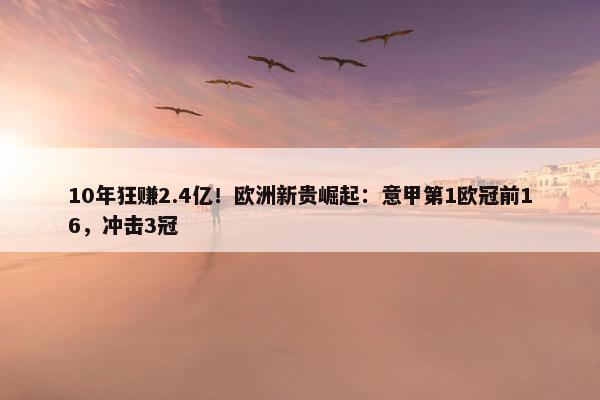 10年狂赚2.4亿！欧洲新贵崛起：意甲第1欧冠前16，冲击3冠